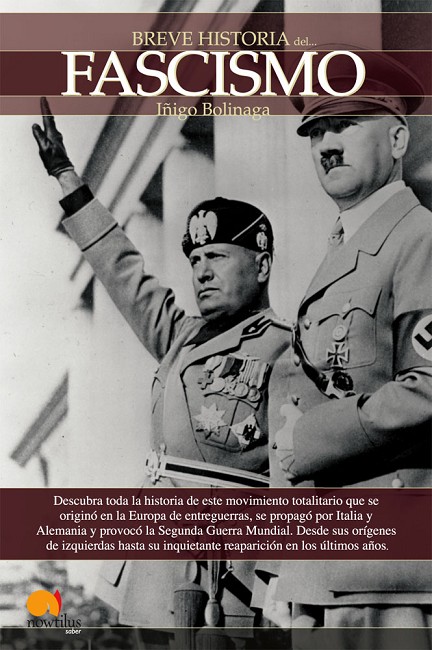 BREVE HISTORIA del...
FASCISMO
Iñigo Bolinaga

Descubra toda la historia de este movimiento totalitario que se originó en la Europa de entreguerras, se propagó por Italia y Alemania y provocó la Segunda Guerra Mundial. Desde sus orígenes de izquierdas hasta su inquietante reaparición en los últimos años.

nowtilus
saber